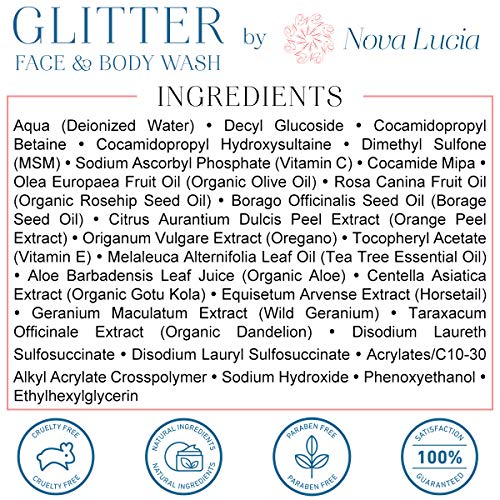 GLITTER
FACE & BODY WASH

by Nova Lucia

INGREDIENTS

Aqua (Deionized Water) • Decyl Glucoside • Cocamidopropyl Betaine • Cocamidopropyl Hydroxysultaine • Dimethyl Sulfone (MSM) • Sodium Ascorbyl Phosphate (Vitamin C) • Cocamide Mipa • Olea Europaea Fruit Oil (Organic Olive Oil) • Rosa Canina Fruit Oil (Organic Rosehip Seed Oil) • Borago Officinalis Seed Oil (Borage Seed Oil) • Citrus Aurantium Dulcis Peel Extract (Orange Peel Extract) • Origanum Vulgare Extract (Oregano) • Tocopheryl Acetate (Vitamin E) • Melaleuca Alternifolia Leaf Oil (Tea Tree Essential Oil) • Aloe Barbadensis Leaf Juice (Organic Aloe) • Centella Asiatica Extract (Organic Gotu Kola) • Equisetum Arvense Extract (Horsetail) • Geranium Maculatum Extract (Wild Geranium) • Taraxacum Officinale Extract (Organic Dandelion) • Disodium Laureth Sulfosuccinate • Disodium Lauryl Sulfosuccinate • Acrylates/C10-30 Alkyl Acrylate Crosspolymer • Sodium Hydroxide • Phenoxyethanol • Ethylhexylglycerin

CRUELTY FREE
CRUELTY FREE

NATURAL INGREDIENTS
NATURAL INGREDIENTS

PARABEN FREE
PARABEN FREE

SATISFACTION
100%
GUARANTEED